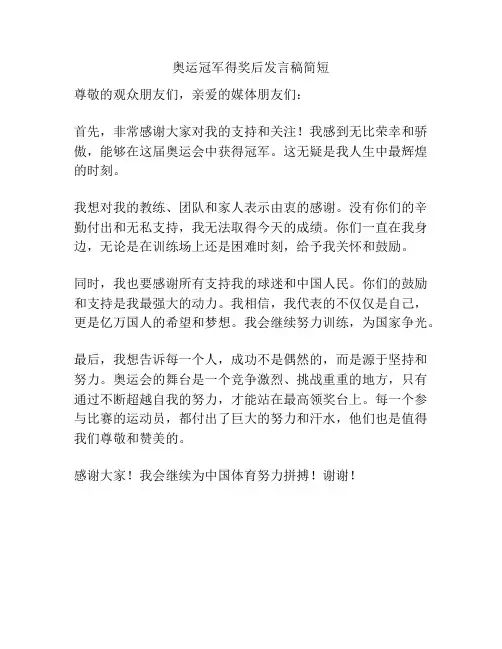 奥运冠军得奖后发言稿简短

尊敬的观众朋友们，亲爱的媒体朋友们：

首先，非常感谢大家对我的支持和关注！我感到无比荣幸和骄傲，能够在这届奥运会中获得冠军。这无疑是我人生中最辉煌的时刻。

我想对我的教练、团队和家人表示由衷的感谢。没有你们的辛勤付出和无私支持，我无法取得今天的成绩。你们一直在我身边，无论是在训练场上还是困难时刻，给予我关怀和鼓励。

同时，我也要感谢所有支持我的球迷和中国人民。你们的鼓励和支持是我最强大的动力。我相信，我代表的不仅仅是自己，更是亿万国人的希望和梦想。我会继续努力训练，为国家争光。

最后，我想告诉每一个人，成功不是偶然的，而是源于坚持和努力。奥运会的舞台是一个竞争激烈、挑战重重的地方，只有通过不断超越自我的努力，才能站在最高领奖台上。每一个参与比赛的运动员，都付出了巨大的努力和汗水，他们也是值得我们尊敬和赞美的。

感谢大家！我会继续为中国体育努力拼搏！谢谢！